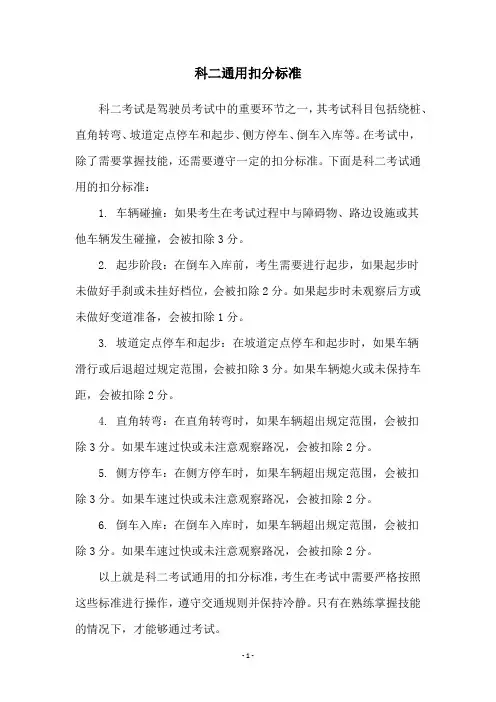 科二通用扣分标准

科二考试是驾驶员考试中的重要环节之一，其考试科目包括绕桩、直角转弯、坡道定点停车和起步、侧方停车、倒车入库等。在考试中，除了需要掌握技能，还需要遵守一定的扣分标准。下面是科二考试通用的扣分标准：

1. 车辆碰撞：如果考生在考试过程中与障碍物、路边设施或其他车辆发生碰撞，会被扣除 3 分。

2. 起步阶段：在倒车入库前，考生需要进行起步，如果起步时未做好手刹或未挂好档位，会被扣除 2 分。如果起步时未观察后方或未做好变道准备，会被扣除 1 分。

3. 坡道定点停车和起步：在坡道定点停车和起步时，如果车辆滑行或后退超过规定范围，会被扣除 3 分。如果车辆熄火或未保持车距，会被扣除 2 分。

4. 直角转弯：在直角转弯时，如果车辆超出规定范围，会被扣除 3 分。如果车速过快或未注意观察路况，会被扣除 2 分。

5. 侧方停车：在侧方停车时，如果车辆超出规定范围，会被扣除 3 分。如果车速过快或未注意观察路况，会被扣除 2 分。

6. 倒车入库：在倒车入库时，如果车辆超出规定范围，会被扣除 3 分。如果车速过快或未注意观察路况，会被扣除 2 分。

以上就是科二考试通用的扣分标准，考生在考试中需要严格按照这些标准进行操作，遵守交通规则并保持冷静。只有在熟练掌握技能的情况下，才能够通过考试。

- 1 -